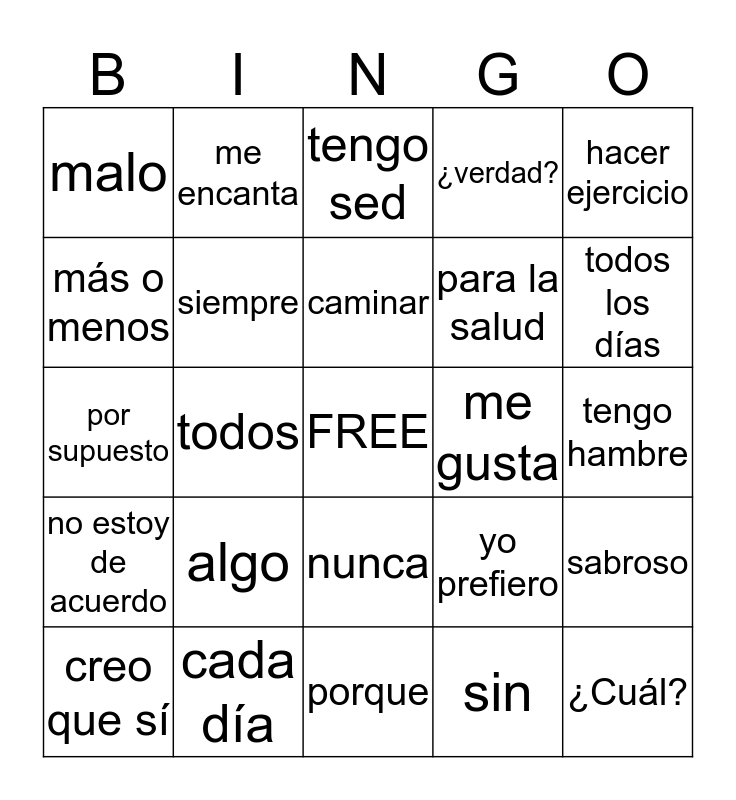 | B | I | N | G | O |
|---|---|---|---|---|
| malo | me encanta | tengo sed | ¿verdad? | hacer ejercicio |
| más o menos | siempre | caminar | para la salud | todos los días |
| por supuesto | todos | FREE | me gusta | tengo hambre |
| no estoy de acuerdo | algo | nunca | yo prefiero | sabroso |
| creo que sí | cada día | porque | sin | ¿Cuál? |